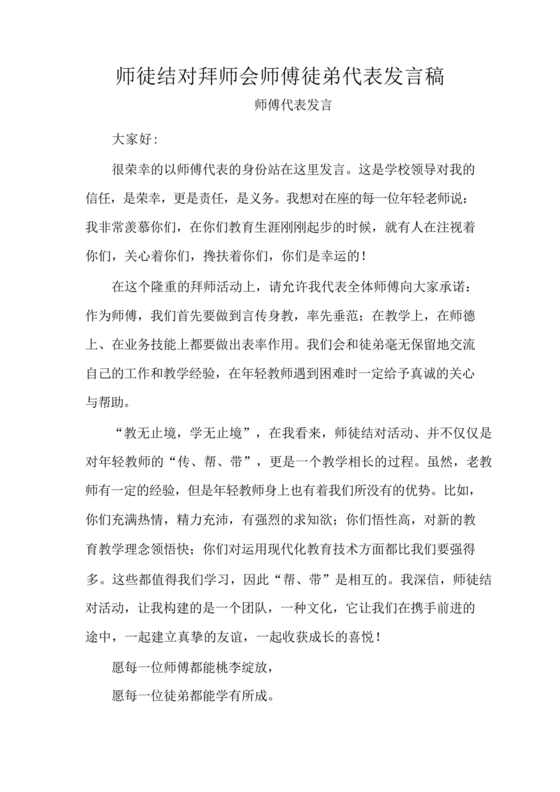 师徒结对拜师会师傅徒弟代表发言稿

师傅代表发言

大家好：

很荣幸的以师傅代表的身份站在这里发言。这是学校领导对我的信任，是荣幸，更是责任，是义务。我想对在座的每一位年轻老师说：我非常羡慕你们，在你们教育生涯刚刚起步的时候，就有人在注视着你们，关心着你们，搀扶着你们，你们是幸运的！

在这个隆重的拜师活动上，请允许我代表全体师傅向大家承诺：作为师傅，我们首先要做到言传身教，率先垂范；在教学上，在师德上、在业务技能上都要做出表率作用。我们会和徒弟毫无保留地交流自己的工作和教学经验，在年轻教师遇到困难时一定给予真诚的关心与帮助。

“教无止境，学无止境”，在我看来，师徒结对活动、并不仅仅是对年轻教师的“传、帮、带”，更是一个教学相长的过程。虽然，老教师有一定的经验，但是年轻教师身上也有着我们所没有的优势。比如，你们充满热情，精力充沛，有强烈的求知欲；你们悟性高，对新的教育教学理念领悟快；你们对运用现代化教育技术方面都比我们要强得多。这些都值得我们学习，因此“帮、带”是相互的。我深信，师徒结对活动，让我构建的是一个团队，一种文化，它让我们在携手前进的途中，一起建立真挚的友谊，一起收获成长的喜悦！

愿每一位师傅都能桃李绽放，

愿每一位徒弟都能学有所成。